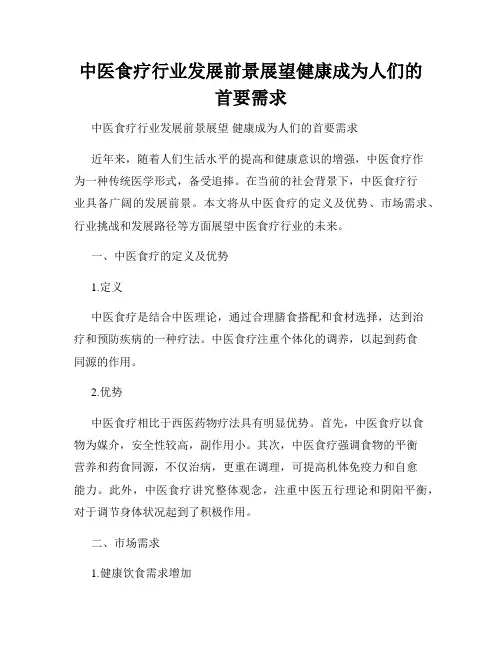 中医食疗行业发展前景展望健康成为人们的首要需求

中医食疗行业发展前景展望 健康成为人们的首要需求

近年来，随着人们生活水平的提高和健康意识的增强，中医食疗作为一种传统医学形式，备受追捧。在当前的社会背景下，中医食疗行业具备广阔的发展前景。本文将从中医食疗的定义及优势、市场需求、行业挑战和发展路径等方面展望中医食疗行业的未来。

一、中医食疗的定义及优势

1.定义

中医食疗是结合中医理论，通过合理膳食搭配和食材选择，达到治疗和预防疾病的一种疗法。中医食疗注重个体化的调养，以起到药食同源的作用。

2.优势

中医食疗相比于西医药物疗法具有明显优势。首先，中医食疗以食物为媒介，安全性较高，副作用小。其次，中医食疗强调食物的平衡营养和药食同源，不仅治病，更重在调理，可提高机体免疫力和自愈能力。此外，中医食疗讲究整体观念，注重中医五行理论和阴阳平衡，对于调节身体状况起到了积极作用。

二、市场需求

1.健康饮食需求增加